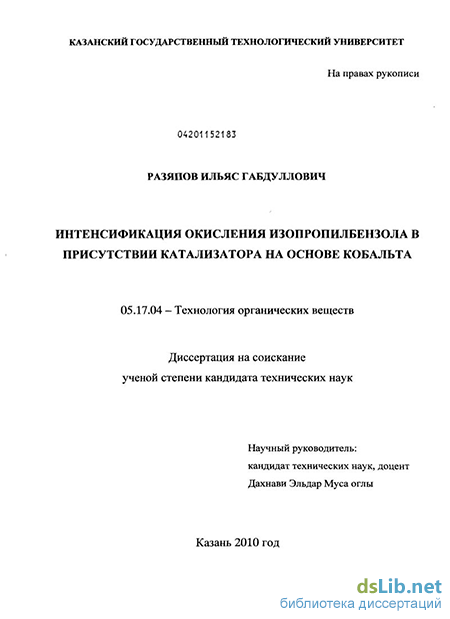 КАЗАНСКИЙ ГОСУДАРСТВЕННЫЙ ТЕХНОЛОГИЧЕСКИЙ УНИВЕРСИТЕТ

На правах рукописи

04201152183

РАЗЯПОВ ИЛЬЯС ГАБДУЛЛОВИЧ

ИНТЕНСИФИКАЦИЯ ОКИСЛЕНИЯ ИЗОПРОПИЛБЕНЗОЛА В ПРИСУТСТВИИ КАТАЛИЗАТОРА НА ОСНОВЕ КОБАЛЬТА

05.17.04 – Технология органических веществ

Диссертация на соискание ученой степени кандидата технических наук

Научный руководитель:
кандидат технических наук, доцент
Дахнави Эльдар Муса оглы

Казань 2010 год

dsLib.net
библиотека диссертаций